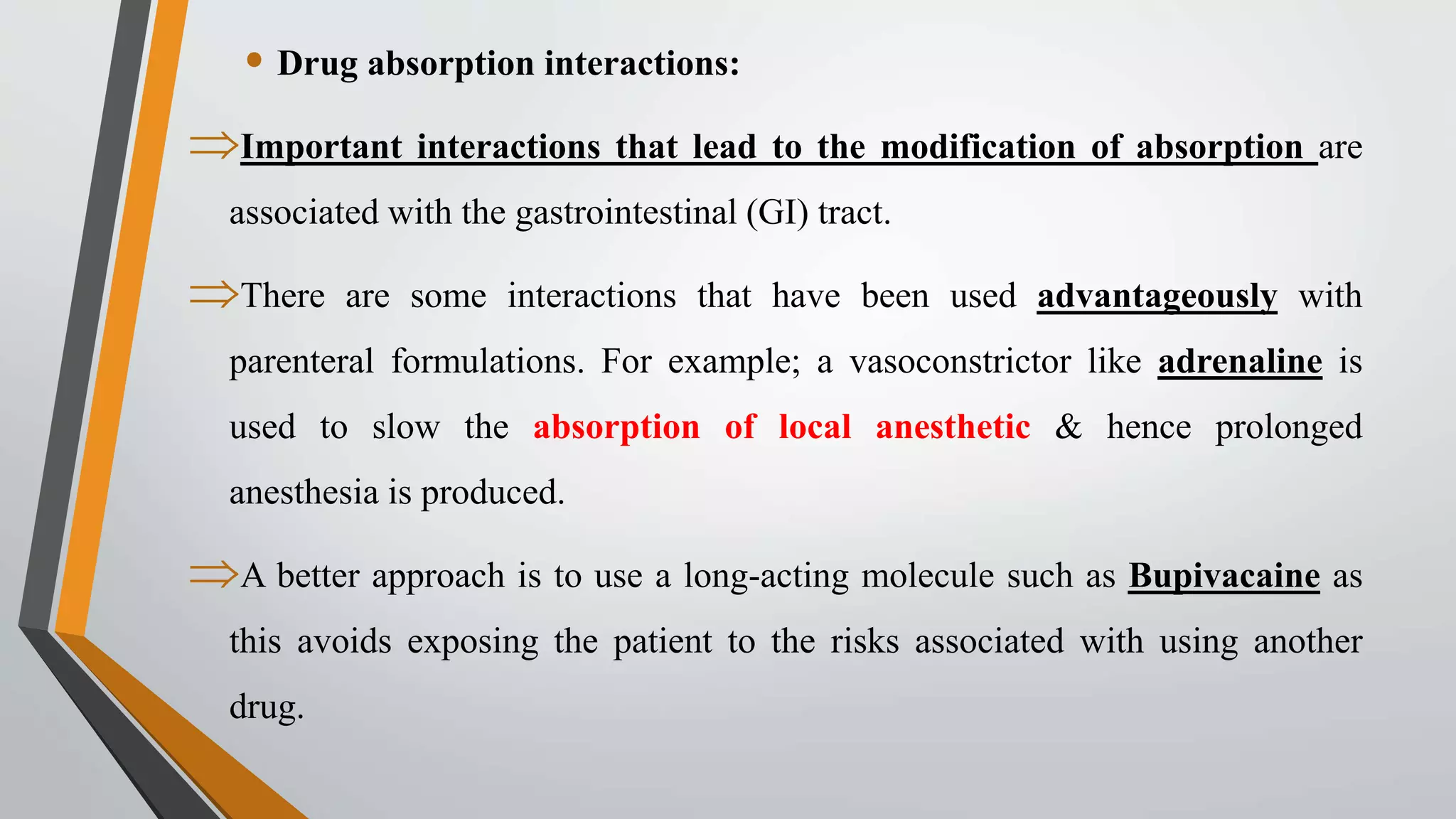 • Drug absorption interactions:

⇒Important interactions that lead to the modification of absorption are associated with the gastrointestinal (GI) tract.

⇒There are some interactions that have been used advantageously with parenteral formulations. For example; a vasoconstrictor like adrenaline is used to slow the absorption of local anesthetic & hence prolonged anesthesia is produced.

⇒A better approach is to use a long-acting molecule such as Bupivacaine as this avoids exposing the patient to the risks associated with using another drug.